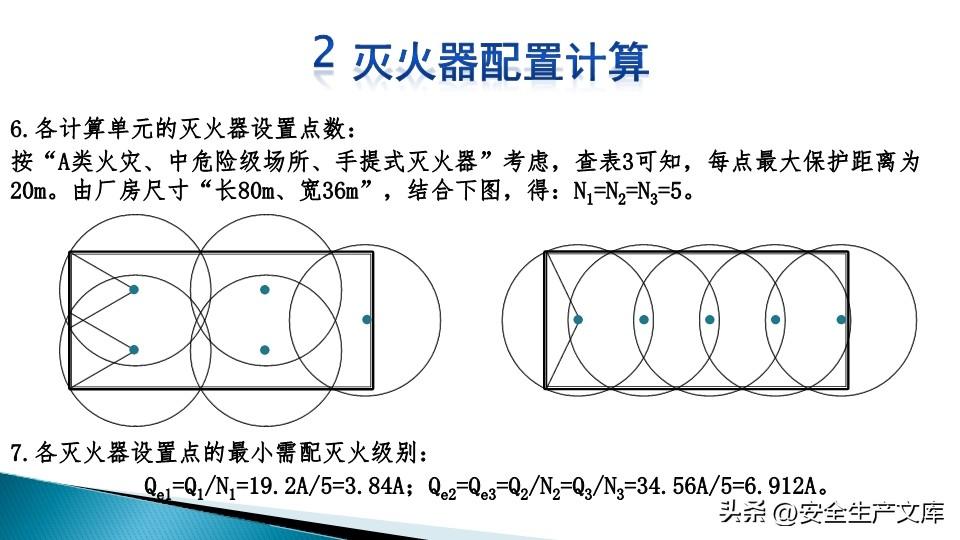 2 灭火器配置计算

6.各计算单元的灭火器设置点数：
按“A类火灾、中危险级场所、手提式灭火器”考虑，查表3可知，每点最大保护距离为20m。由厂房尺寸“长80m、宽36m”，结合下图，得：$N_1=N_2=N_3=5$。

7.各灭火器设置点的最小需配灭火级别：
$Q_{e1}=Q_1/N_1=19.2A/5=3.84A$；$Q_{e2}=Q_{e3}=Q_2/N_2=Q_3/N_3=34.56A/5=6.912A$。

头条 @安全生产文库